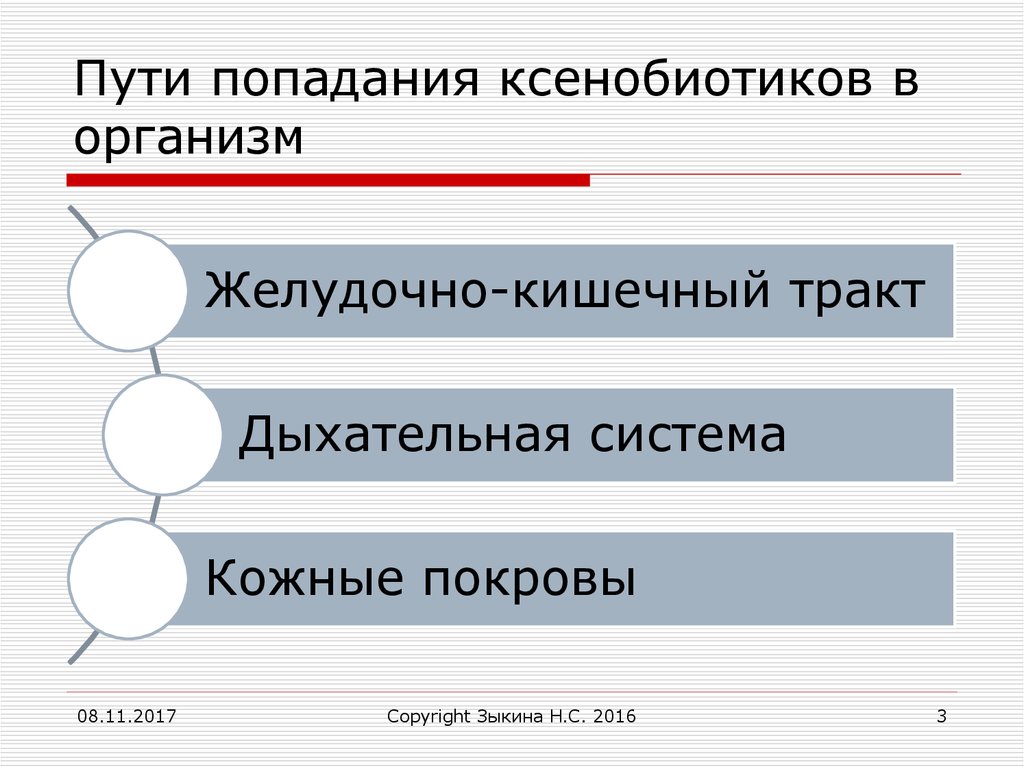 Пути попадания ксенобиотиков в организм

Желудочно-кишечный тракт

Дыхательная система

Кожные покровы

08.11.2017

Copyright Зыкина Н.С. 2016

3